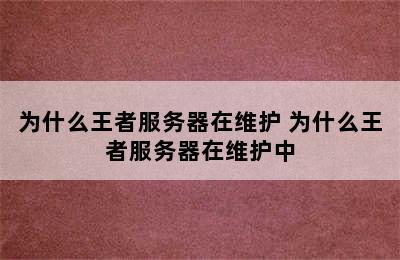 为什么王者服务器在维护 为什么王者服务器在维护中